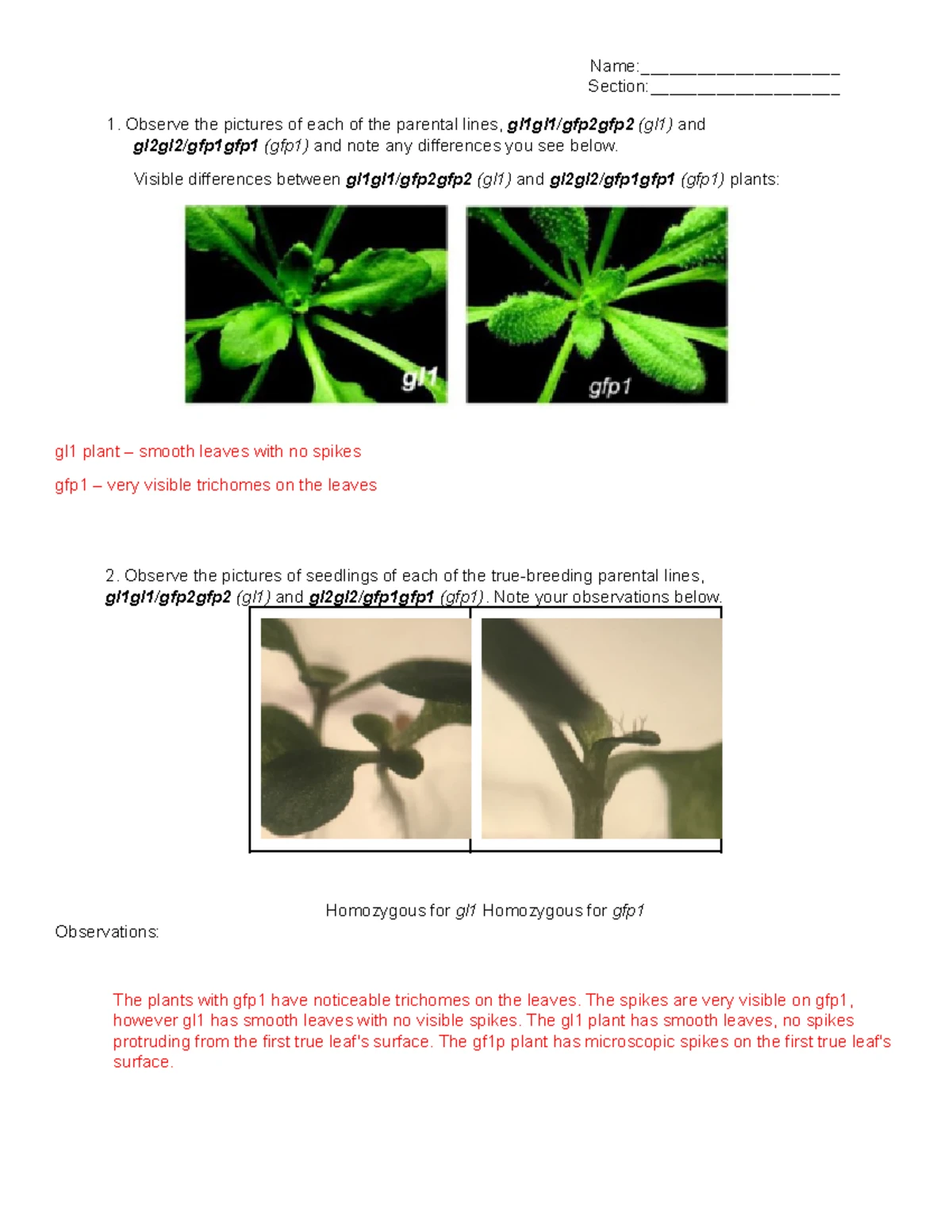 Name:____________________
Section:___________________

1. Observe the pictures of each of the parental lines, gl1gl1/gfp2gfp2 (gl1) and gl2gl2/gfp1gfp1 (gfp1) and note any differences you see below.

Visible differences between gl1gl1/gfp2gfp2 (gl1) and gl2gl2/gfp1gfp1 (gfp1) plants:

gl1

gfp1

gl1 plant – smooth leaves with no spikes

gfp1 – very visible trichomes on the leaves

2. Observe the pictures of seedlings of each of the true-breeding parental lines, gl1gl1/gfp2gfp2 (gl1) and gl2gl2/gfp1gfp1 (gfp1). Note your observations below.

Homozygous for gl1 Homozygous for gfp1

Observations:

The plants with gfp1 have noticeable trichomes on the leaves. The spikes are very visible on gfp1, however gl1 has smooth leaves with no visible spikes. The gl1 plant has smooth leaves, no spikes protruding from the first true leaf's surface. The gf1p plant has microscopic spikes on the first true leaf's surface.